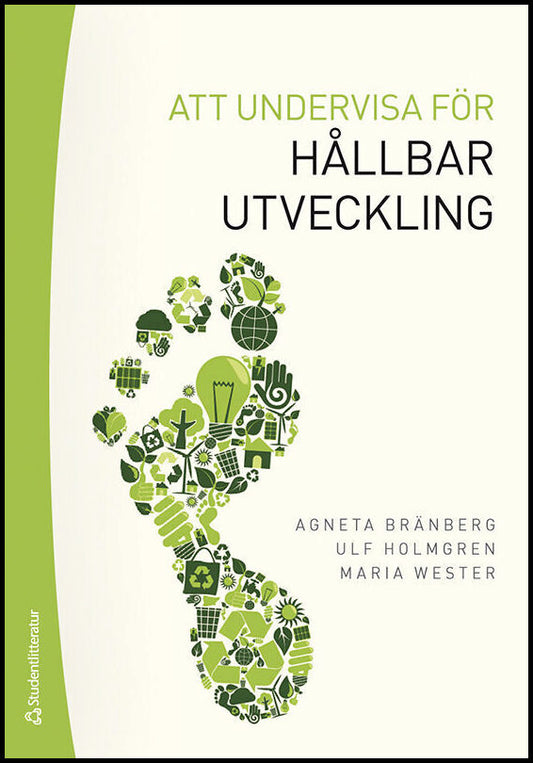 ATT UNDERVISA FÖR
HÅLLBAR UTVECKLING

AGNETA BRÄNBERG
ULF HOLMGREN
MARIA WESTER

Studentlitteratur